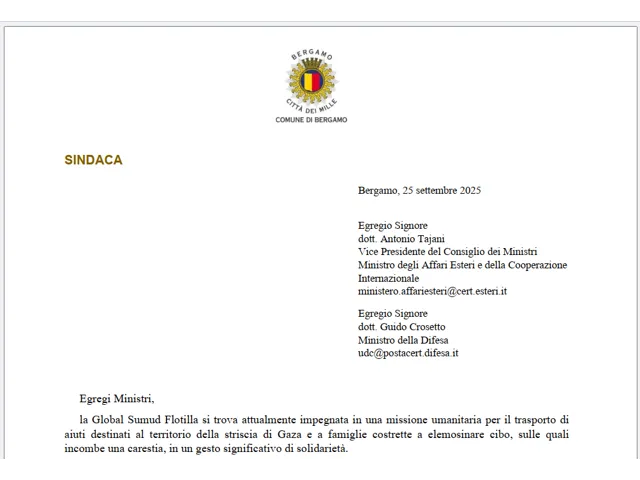 BERGAMO
CITTÀ DEI MILLE
COMUNE DI BERGAMO

SINDACA

Bergamo, 25 settembre 2025

Egregio Signore
dott. Antonio Tajani
Vice Presidente del Consiglio dei Ministri
Ministro degli Affari Esteri e della Cooperazione Internazionale
ministero.affariesteri@cert.esteri.it

Egregio Signore
dott. Guido Crosetto
Ministro della Difesa
udc@postacert.difesa.it

Egregi Ministri,

la Global Sumud Flotilla si trova attualmente impegnata in una missione umanitaria per il trasporto di aiuti destinati al territorio della striscia di Gaza e a famiglie costrette a elemosinare cibo, sulle quali incombe una carestia, in un gesto significativo di solidarietà.